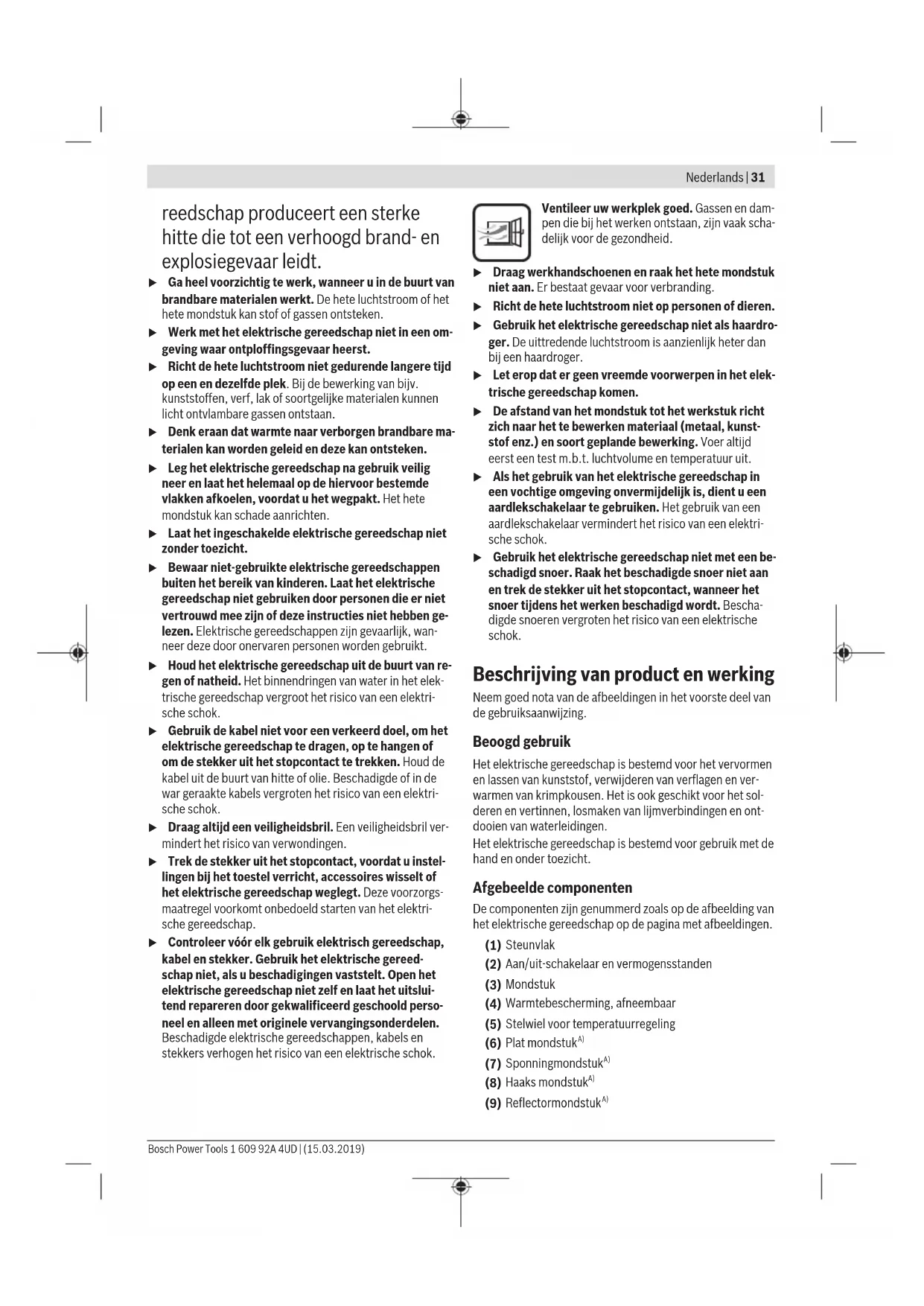 Nederlands | 31

reedschap produceert een sterke hitte die tot een verhoogd brand- en explosiegevaar leidt.

▶ Ga heel voorzichtig te werk, wanneer u in de buurt van brandbare materialen werkt. De hete luchtstroom of het hete mondstuk kan stof of gassen ontsteken.

▶ Werk met het elektrische gereedschap niet in een omgeving waar ontploffingsgevaar heerst.

▶ Richt de hete luchtstroom niet gedurende langere tijd op een en dezelfde plek. Bij de bewerking van bijv. kunststoffen, verf, lak of soortgelijke materialen kunnen licht ontvlambare gassen ontstaan.

▶ Denk eraan dat warmte naar verborgen brandbare materialen kan worden geleid en deze kan ontsteken.

▶ Leg het elektrische gereedschap na gebruik veilig neer en laat het helemaal op de hiervoor bestemde vlakken afkoelen, voordat u het wegpakt. Het hete mondstuk kan schade aanrichten.

▶ Laat het ingeschakelde elektrische gereedschap niet zonder toezicht.

▶ Bewaar niet-gebruikte elektrische gereedschappen buiten het bereik van kinderen. Laat het elektrische gereedschap niet gebruiken door personen die er niet vertrouwd mee zijn of deze instructies niet hebben gelezen. Elektrische gereedschappen zijn gevaarlijk, wanneer deze door onervaren personen worden gebruikt.

▶ Houd het elektrische gereedschap uit de buurt van regen of natheid. Het binnendringen van water in het elektrische gereedschap vergroot het risico van een elektrische schok.

▶ Gebruik de kabel niet voor een verkeerd doel, om het elektrische gereedschap te dragen, op te hangen of om de stekker uit het stopcontact te trekken. Houd de kabel uit de buurt van hitte of olie. Beschadigde of in de war geraakte kabels vergroten het risico van een elektrische schok.

▶ Draag altijd een veiligheidsbril. Een veiligheidsbril vermindert het risico van verwondingen.

▶ Trek de stekker uit het stopcontact, voordat u instellingen bij het toestel verricht, accessoires wisselt of het elektrische gereedschap weglegt. Deze voorzorgsmaatregel voorkomt onbedoeld starten van het elektrische gereedschap.

▶ Controleer vóór elk gebruik elektrisch gereedschap, kabel en stekker. Gebruik het elektrische gereedschap niet, als u beschadigingen vaststelt. Open het elektrische gereedschap niet zelf en laat het uitsluitend repareren door gekwalificeerd geschoold personeel en alleen met originele vervangingsonderdelen. Beschadigde elektrische gereedschappen, kabels en stekkers verhogen het risico van een elektrische schok.

Ventileer uw werkplek goed. Gassen en dampen die bij het werken ontstaan, zijn vaak schadelijk voor de gezondheid.

▶ Draag werkhandschoenen en raak het hete mondstuk niet aan. Er bestaat gevaar voor verbranding.

▶ Richt de hete luchtstroom niet op personen of dieren.

▶ Gebruik het elektrische gereedschap niet als haardroger. De uittredende luchtstroom is aanzienlijk heter dan bij een haardroger.

▶ Let erop dat er geen vreemde voorwerpen in het elektrische gereedschap komen.

▶ De afstand van het mondstuk tot het werkstuk richt zich naar het te bewerken materiaal (metaal, kunststof enz.) en soort geplande bewerking. Voer altijd eerst een test m.b.t. luchtvolume en temperatuur uit.

▶ Als het gebruik van het elektrische gereedschap in een vochtige omgeving onvermijdelijk is, dient u een aardlekschakelaar te gebruiken. Het gebruik van een aardlekschakelaar vermindert het risico van een elektrische schok.

▶ Gebruik het elektrische gereedschap niet met een beschadigd snoer. Raak het beschadigde snoer niet aan en trek de stekker uit het stopcontact, wanneer het snoer tijdens het werken beschadigd wordt. Beschadigde snoeren vergroten het risico van een elektrische schok.

Beschrijving van product en werking

Neem goed nota van de afbeeldingen in het voorste deel van de gebruiksaanwijzing.

Beoogd gebruik

Het elektrische gereedschap is bestemd voor het vervormen en lassen van kunststof, verwijderen van verflagen en verwarmen van krimpkousen. Het is ook geschikt voor het solderen en vertinnen, losmaken van lijmverbindingen en ontdooien van waterleidingen.
Het elektrische gereedschap is bestemd voor gebruik met de hand en onder toezicht.

Afgebeelde componenten

De componenten zijn genummerd zoals op de afbeelding van het elektrische gereedschap op de pagina met afbeeldingen.

(1) Steunvlak
(2) Aan/uit-schakelaar en vermogensstanden
(3) Mondstuk
(4) Warmtebescherming, afneembaar
(5) Stelwiel voor temperatuurregeling
(6) Plat mondstuk$^{A)}$
(7) Sponningmondstuk$^{A)}$
(8) Haaks mondstuk$^{A)}$
(9) Reflectormondstuk$^{A)}$

Bosch Power Tools 1 609 92A 4UD | (15.03.2019)